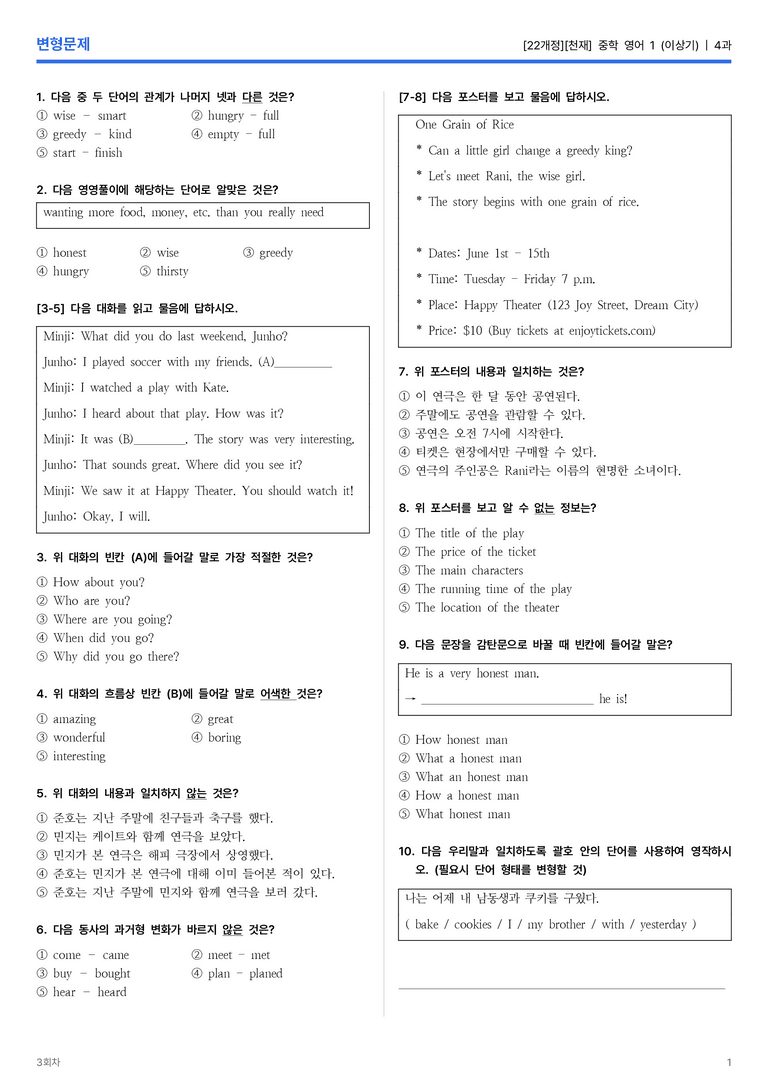 변형문제

[22개정][천재] 중학 영어 1 (이상기) | 4과

1. 다음 중 두 단어의 관계가 나머지 넷과 다른 것은?
① wise - smart ② hungry - full
③ greedy - kind ④ empty - full
⑤ start - finish

2. 다음 영영풀이에 해당하는 단어로 알맞은 것은?

wanting more food, money, etc. than you really need

① honest ② wise ③ greedy
④ hungry ⑤ thirsty

[3-5] 다음 대화를 읽고 물음에 답하시오.

Minji: What did you do last weekend, Junho?

Junho: I played soccer with my friends. (A)____

Minji: I watched a play with Kate.

Junho: I heard about that play. How was it?

Minji: It was (B)____. The story was very interesting.

Junho: That sounds great. Where did you see it?

Minji: We saw it at Happy Theater. You should watch it!

Junho: Okay, I will.

3. 위 대화의 빈칸 (A)에 들어갈 말로 가장 적절한 것은?
① How about you?
② Who are you?
③ Where are you going?
④ When did you go?
⑤ Why did you go there?

4. 위 대화의 흐름상 빈칸 (B)에 들어갈 말로 어색한 것은?
① amazing ② great
③ wonderful ④ boring
⑤ interesting

5. 위 대화의 내용과 일치하지 않는 것은?
① 준호는 지난 주말에 친구들과 축구를 했다.
② 민지는 케이트와 함께 연극을 보았다.
③ 민지가 본 연극은 해피 극장에서 상영했다.
④ 준호는 민지가 본 연극에 대해 이미 들어본 적이 있다.
⑤ 준호는 지난 주말에 민지와 함께 연극을 보러 갔다.

6. 다음 동사의 과거형 변화가 바르지 않은 것은?
① come - came ② meet - met
③ buy - bought ④ plan - planed
⑤ hear - heard

[7-8] 다음 포스터를 보고 물음에 답하시오.

One Grain of Rice
* Can a little girl change a greedy king?
* Let's meet Rani, the wise girl.
* The story begins with one grain of rice.

* Dates: June 1st - 15th
* Time: Tuesday - Friday 7 p.m.
* Place: Happy Theater (123 Joy Street, Dream City)
* Price: $10 (Buy tickets at enjoytickets.com)

7. 위 포스터의 내용과 일치하는 것은?
① 이 연극은 한 달 동안 공연된다.
② 주말에도 공연을 관람할 수 있다.
③ 공연은 오전 7시에 시작한다.
④ 티켓은 현장에서만 구매할 수 있다.
⑤ 연극의 주인공은 Rani라는 이름의 현명한 소녀이다.

8. 위 포스터를 보고 알 수 없는 정보는?
① The title of the play
② The price of the ticket
③ The main characters
④ The running time of the play
⑤ The location of the theater

9. 다음 문장을 감탄문으로 바꿀 때 빈칸에 들어갈 말은?

He is a very honest man.
→ ____ he is!

① How honest man
② What a honest man
③ What an honest man
④ How a honest man
⑤ What honest man

10. 다음 우리말과 일치하도록 괄호 안의 단어를 사용하여 영작하시오. (필요시 단어 형태를 변형할 것)

나는 어제 내 남동생과 쿠키를 구웠다.
( bake / cookies / I / my brother / with / yesterday )

____

3회차 1